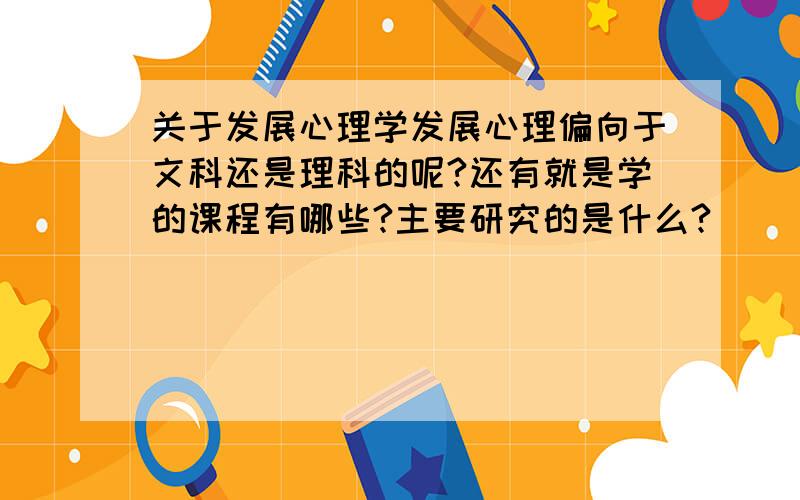 关于发展心理学发展心理偏向于文科还是理科的呢?还有就是学的课程有哪些?主要研究的是什么?